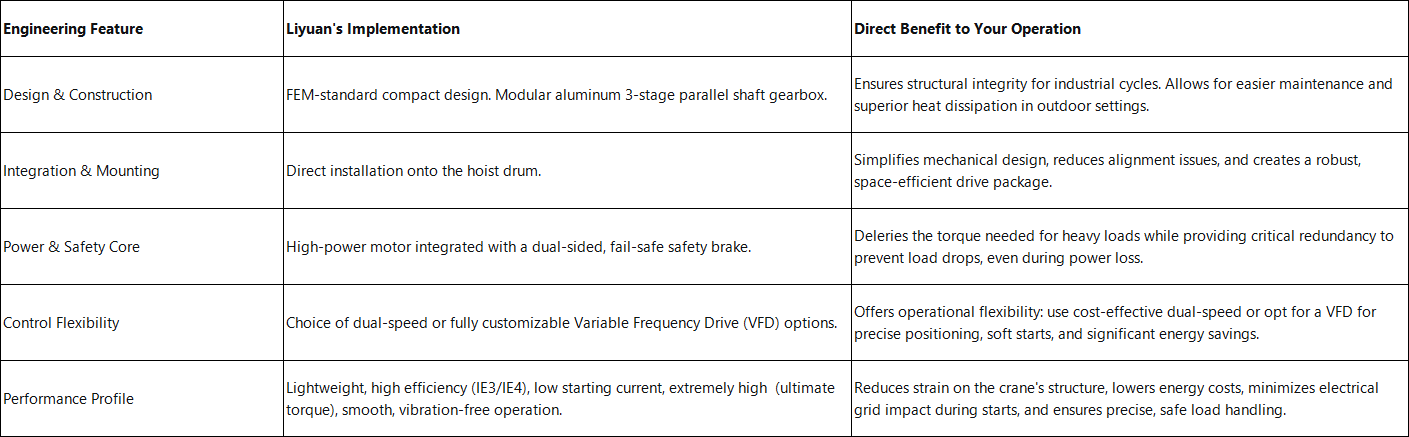 | Engineering Feature | Liyuan's Implementation | Direct Benefit to Your Operation |
|---|---|---|
| Design & Construction | FEM-standard compact design. Modular aluminum 3-stage parallel shaft gearbox. | Ensures structural integrity for industrial cycles. Allows for easier maintenance and superior heat dissipation in outdoor settings. |
| Integration & Mounting | Direct installation onto the hoist drum. | Simplifies mechanical design, reduces alignment issues, and creates a robust, space-efficient drive package. |
| Power & Safety Core | High-power motor integrated with a dual-sided, fail-safe safety brake. | Deleries the torque needed for heavy loads while providing critical redundancy to prevent load drops, even during power loss. |
| Control Flexibility | Choice of dual-speed or fully customizable Variable Frequency Drive (VFD) options. | Offers operational flexibility: use cost-effective dual-speed or opt for a VFD for precise positioning, soft starts, and significant energy savings. |
| Performance Profile | Lightweight, high efficiency (IE3/IE4), low starting current, extremely high (ultimate torque), smooth, vibration-free operation. | Reduces strain on the crane's structure, lowers energy costs, minimizes electrical grid impact during starts, and ensures precise, safe load handling. |